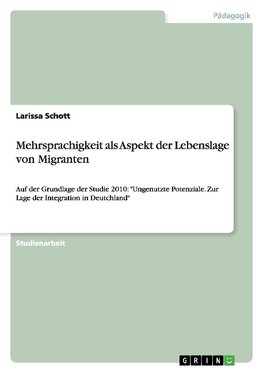 Pädagogik

Larissa Schott

Mehrsprachigkeit als Aspekt der Lebenslage von Migranten

Auf der Grundlage der Studie 2010: "Ungenutzte Potenziale. Zur Lage der Integration in Deutchland"

Studienarbeit

GRIN